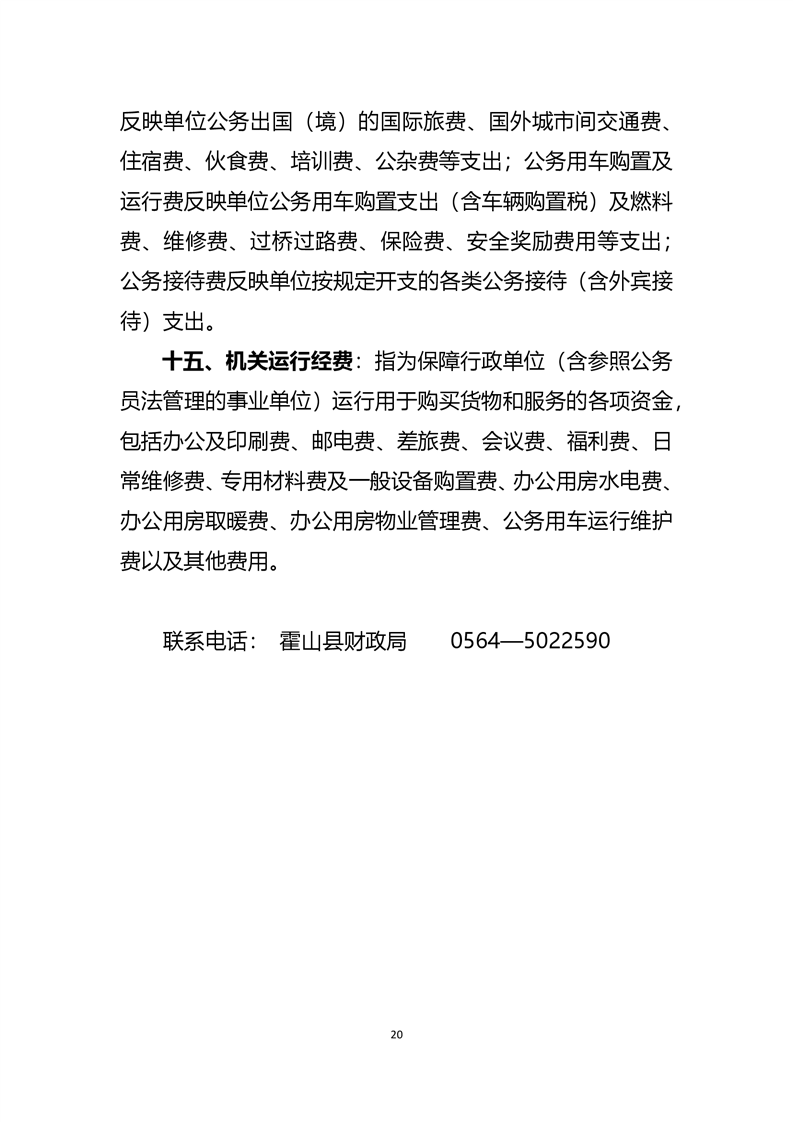 反映单位公务出国（境）的国际旅费、国外城市间交通费、住宿费、伙食费、培训费、公杂费等支出；公务用车购置及运行费反映单位公务用车购置支出（含车辆购置税）及燃料费、维修费、过桥过路费、保险费、安全奖励费用等支出；公务接待费反映单位按规定开支的各类公务接待（含外宾接待）支出。

十五、机关运行经费：指为保障行政单位（含参照公务员法管理的事业单位）运行用于购买货物和服务的各项资金，包括办公及印刷费、邮电费、差旅费、会议费、福利费、日常维修费、专用材料费及一般设备购置费、办公用房水电费、办公用房取暖费、办公用房物业管理费、公务用车运行维护费以及其他费用。

联系电话： 霍山县财政局 0564—5022590

20